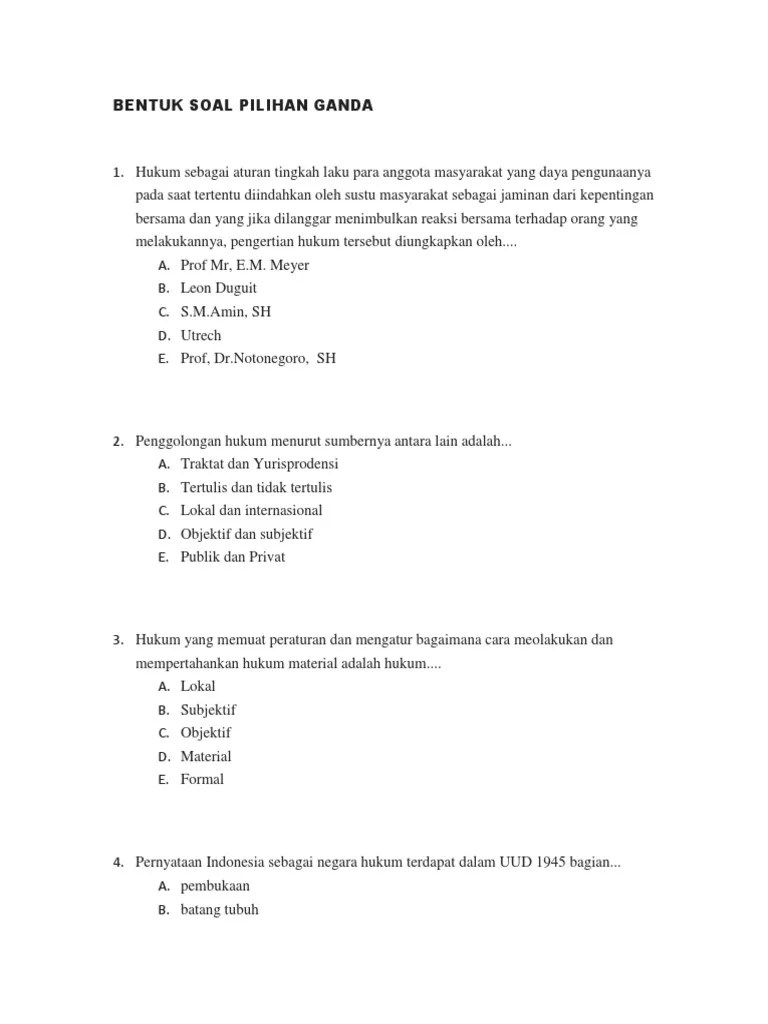 BENTUK SOAL PILIHAN GANDA

1. Hukum sebagai aturan tingkah laku para anggota masyarakat yang daya pengunaanya pada saat tertentu diindahkan oleh sustu masyarakat sebagai jaminan dari kepentingan bersama dan yang jika dilanggar menimbulkan reaksi bersama terhadap orang yang melakukannya, pengertian hukum tersebut diungkapkan oleh....
A. Prof Mr, E.M. Meyer
B. Leon Duguit
C. S.M.Amin, SH
D. Utrech
E. Prof, Dr.Notonegoro, SH

2. Penggolongan hukum menurut sumbernya antara lain adalah...
A. Traktat dan Yurisprodensi
B. Tertulis dan tidak tertulis
C. Lokal dan internasional
D. Objektif dan subjektif
E. Publik dan Privat

3. Hukum yang memuat peraturan dan mengatur bagaimana cara meolakukan dan mempertahankan hukum material adalah hukum....
A. Lokal
B. Subjektif
C. Objektif
D. Material
E. Formal

4. Pernyataan Indonesia sebagai negara hukum terdapat dalam UUD 1945 bagian...
A. pembukaan
B. batang tubuh